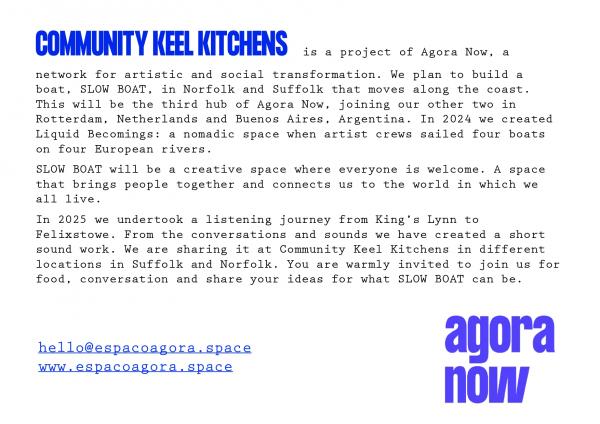 COMMUNITY KEEL KITCHENS is a project of Agora Now, a network for artistic and social transformation. We plan to build a boat, SLOW BOAT, in Norfolk and Suffolk that moves along the coast. This will be the third hub of Agora Now, joining our other two in Rotterdam, Netherlands and Buenos Aires, Argentina. In 2024 we created Liquid Becomings: a nomadic space when artist crews sailed four boats on four European rivers.

SLOW BOAT will be a creative space where everyone is welcome. A space that brings people together and connects us to the world in which we all live.

In 2025 we undertook a listening journey from King's Lynn to Felixstowe. From the conversations and sounds we have created a short sound work. We are sharing it at Community Keel Kitchens in different locations in Suffolk and Norfolk. You are warmly invited to join us for food, conversation and share your ideas for what SLOW BOAT can be.

hello@espacoagora.space
www.espacoagora.space

agora
now